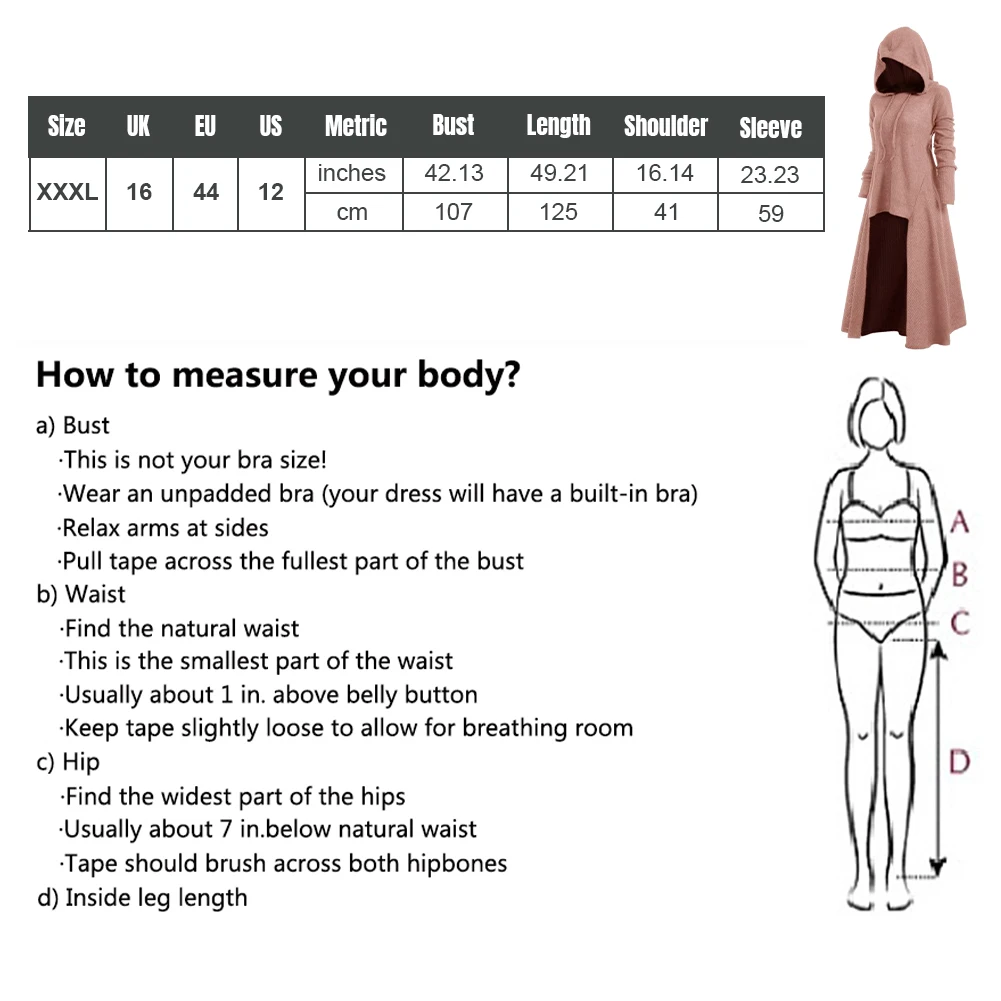 | Size | UK | EU | US | Metric | Bust | Length | Shoulder | Sleeve |
|---|---|---|---|---|---|---|---|---|
| XXXL | 16 | 44 | 12 | inches | 42.13 | 49.21 | 16.14 | 23.23 |
| | | | | cm | 107 | 125 | 41 | 59 |

How to measure your body?

a) Bust
·This is not your bra size!
·Wear an unpadded bra (your dress will have a built-in bra)
·Relax arms at sides
·Pull tape across the fullest part of the bust
b) Waist
·Find the natural waist
·This is the smallest part of the waist
·Usually about 1 in. above belly button
·Keep tape slightly loose to allow for breathing room
c) Hip
·Find the widest part of the hips
·Usually about 7 in.below natural waist
·Tape should brush across both hipbones
d) Inside leg length

A
B
C
D